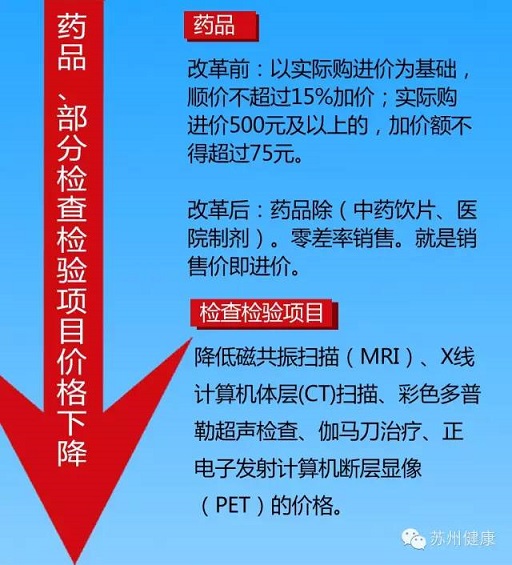 药品、部分检查检验项目价格下降

药品

改革前：以实际购进价为基础，顺价不超过15%加价；实际购进价500元及以上的，加价额不得超过75元。

改革后：药品除（中药饮片、医院制剂）。零差率销售。就是销售价即进价。

检查检验项目

降低磁共振扫描（MRI）、X线计算机体层(CT)扫描、彩色多普勒超声检查、伽马刀治疗、正电子发射计算机断层显像（PET）的价格。

苏州健康